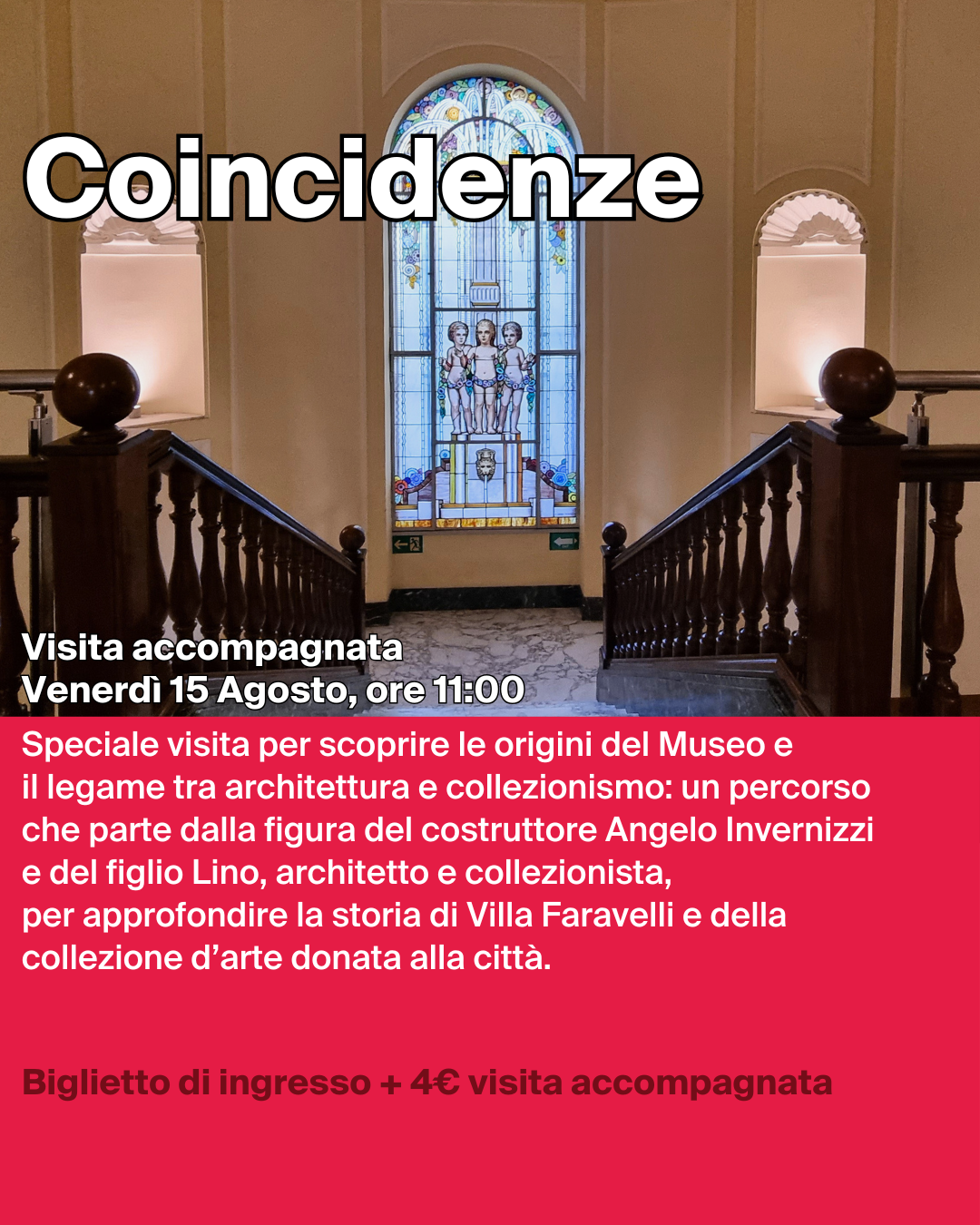 Coincidenze

Visita accompagnata
Venerdì 15 Agosto, ore 11:00

Speciale visita per scoprire le origini del Museo e il legame tra architettura e collezionismo: un percorso che parte dalla figura del costruttore Angelo Invernizzi e del figlio Lino, architetto e collezionista, per approfondire la storia di Villa Faravelli e della collezione d'arte donata alla città.

Biglietto di ingresso + 4€ visita accompagnata